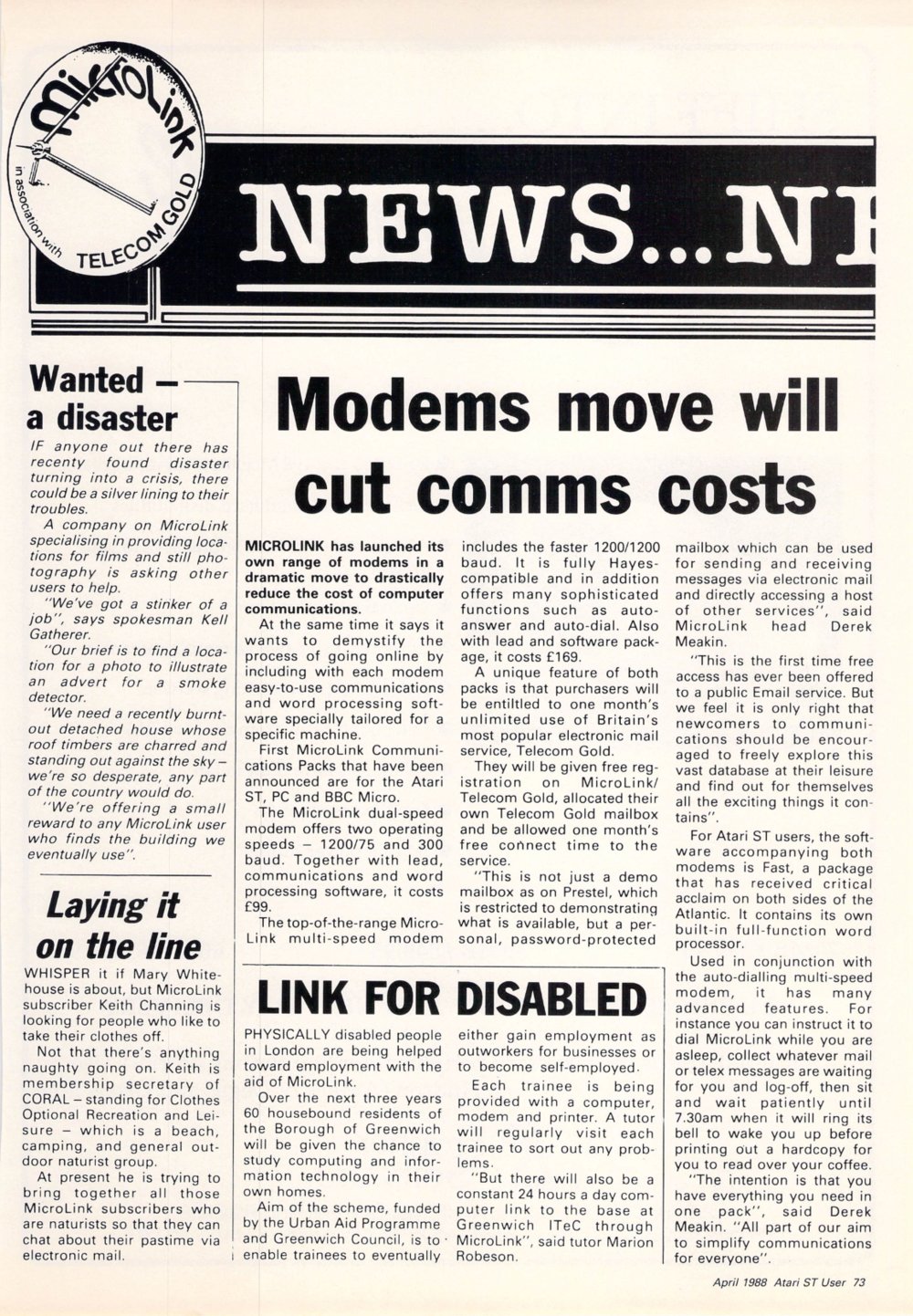 microLink
in association with TELECOM GOLD

NEWS...NE

Wanted – a disaster

IF anyone out there has recenty found disaster turning into a crisis, there could be a silver lining to their troubles.

A company on MicroLink specialising in providing locations for films and still photography is asking other users to help.

"We've got a stinker of a job", says spokesman Kell Gatherer.

"Our brief is to find a location for a photo to illustrate an advert for a smoke detector.

"We need a recently burnt-out detached house whose roof timbers are charred and standing out against the sky – we're so desperate, any part of the country would do.

"We're offering a small reward to any MicroLink user who finds the building we eventually use".

Laying it on the line

WHISPER it if Mary Whitehouse is about, but MicroLink subscriber Keith Channing is looking for people who like to take their clothes off.

Not that there's anything naughty going on. Keith is membership secretary of CORAL – standing for Clothes Optional Recreation and Leisure – which is a beach, camping, and general outdoor naturist group.

At present he is trying to bring together all those MicroLink subscribers who are naturists so that they can chat about their pastime via electronic mail.

Modems move will cut comms costs

MICROLINK has launched its own range of modems in a dramatic move to drastically reduce the cost of computer communications.

At the same time it says it wants to demystify the process of going online by including with each modem easy-to-use communications and word processing software specially tailored for a specific machine.

First MicroLink Communications Packs that have been announced are for the Atari ST, PC and BBC Micro.

The MicroLink dual-speed modem offers two operating speeds – 1200/75 and 300 baud. Together with lead, communications and word processing software, it costs £99.

The top-of-the-range MicroLink multi-speed modem includes the faster 1200/1200 baud. It is fully Hayes-compatible and in addition offers many sophisticated functions such as auto-answer and auto-dial. Also with lead and software package, it costs £169.

A unique feature of both packs is that purchasers will be entiltled to one month's unlimited use of Britain's most popular electronic mail service, Telecom Gold.

They will be given free registration on MicroLink/Telecom Gold, allocated their own Telecom Gold mailbox and be allowed one month's free connect time to the service.

"This is not just a demo mailbox as on Prestel, which is restricted to demonstrating what is available, but a personal, password-protected mailbox which can be used for sending and receiving messages via electronic mail and directly accessing a host of other services", said MicroLink head Derek Meakin.

"This is the first time free access has ever been offered to a public Email service. But we feel it is only right that newcomers to communications should be encouraged to freely explore this vast database at their leisure and find out for themselves all the exciting things it contains".

For Atari ST users, the software accompanying both modems is Fast, a package that has received critical acclaim on both sides of the Atlantic. It contains its own built-in full-function word processor.

Used in conjunction with the auto-dialling multi-speed modem, it has many advanced features. For instance you can instruct it to dial MicroLink while you are asleep, collect whatever mail or telex messages are waiting for you and log-off, then sit and wait patiently until 7.30am when it will ring its bell to wake you up before printing out a hardcopy for you to read over your coffee.

"The intention is that you have everything you need in one pack", said Derek Meakin. "All part of our aim to simplify communications for everyone".

LINK FOR DISABLED

PHYSICALLY disabled people in London are being helped toward employment with the aid of MicroLink.

Over the next three years 60 housebound residents of the Borough of Greenwich will be given the chance to study computing and information technology in their own homes.

Aim of the scheme, funded by the Urban Aid Programme and Greenwich Council, is to enable trainees to eventually either gain employment as outworkers for businesses or to become self-employed.

Each trainee is being provided with a computer, modem and printer. A tutor will regularly visit each trainee to sort out any problems.

"But there will also be a constant 24 hours a day computer link to the base at Greenwich ITeC through MicroLink", said tutor Marion Robeson.

April 1988 Atari ST User 73